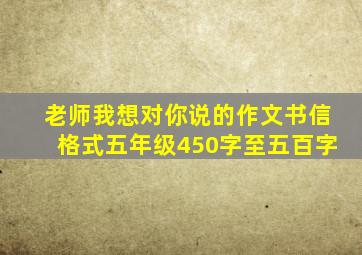 老师我想对你说的作文书信格式五年级450字至五百字